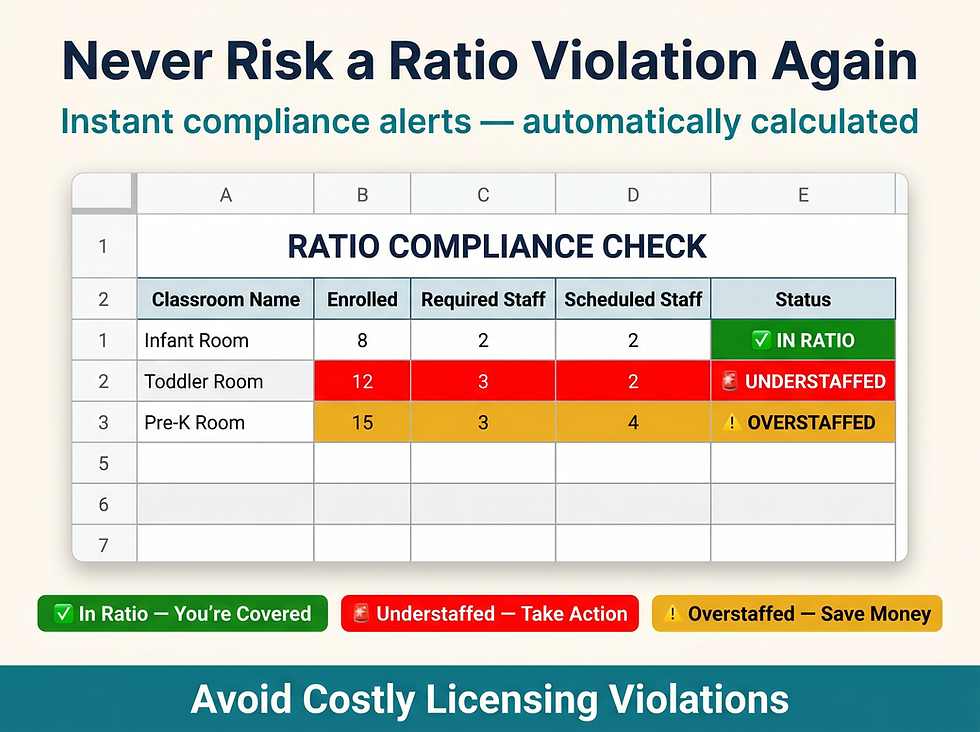 Never Risk a Ratio Violation Again

Instant compliance alerts — automatically calculated

| | A | B | C | D | E |
|---|---|---|---|---|---|
| 1 | RATIO COMPLIANCE CHECK | | | | |
| 2 | Classroom Name | Enrolled | Required Staff | Scheduled Staff | Status |
| 1 | Infant Room | 8 | 2 | 2 | ✅ IN RATIO |
| 2 | Toddler Room | 12 | 3 | 2 | 🚨 UNDERSTAFFED |
| 3 | Pre-K Room | 15 | 3 | 4 | ⚠️ OVERSTAFFED |
| 5 | | | | | |
| 6 | | | | | |
| 7 | | | | | |

✅ In Ratio — You're Covered

🚨 Understaffed — Take Action

⚠️ Overstaffed — Save Money

Avoid Costly Licensing Violations